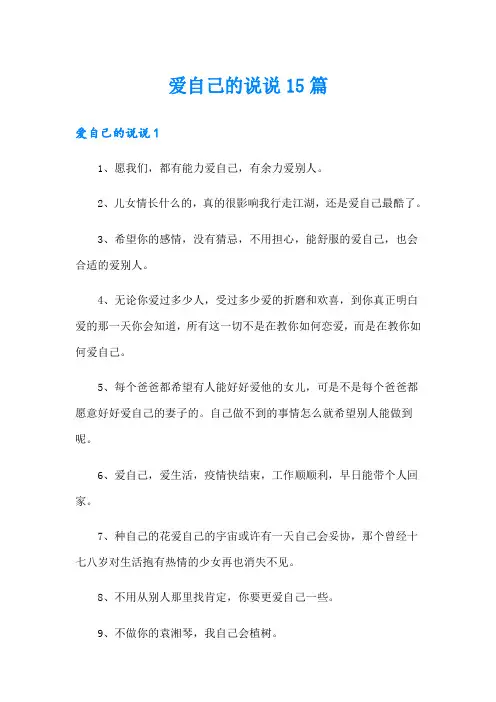 爱自己的说说15篇

爱自己的说说1

1、愿我们，都有能力爱自己，有余力爱别人。

2、儿女情长什么的，真的很影响我行走江湖，还是爱自己最酷了。

3、希望你的感情，没有猜忌，不用担心，能舒服的爱自己，也会合适的爱别人。

4、无论你爱过多少人，受过多少爱的折磨和欢喜，到你真正明白爱的那一天你会知道，所有这一切不是在教你如何恋爱，而是在教你如何爱自己。

5、每个爸爸都希望有人能好好爱他的女儿，可是不是每个爸爸都愿意好好爱自己的妻子的。自己做不到的事情怎么就希望别人能做到呢。

6、爱自己，爱生活，疫情快结束，工作顺顺利，早日能带个人回家。

7、种自己的花爱自己的宇宙或许有一天自己会妥协，那个曾经十七八岁对生活抱有热情的少女再也消失不见。

8、不用从别人那里找肯定，你要更爱自己一些。

9、不做你的袁湘琴，我自己会植树。